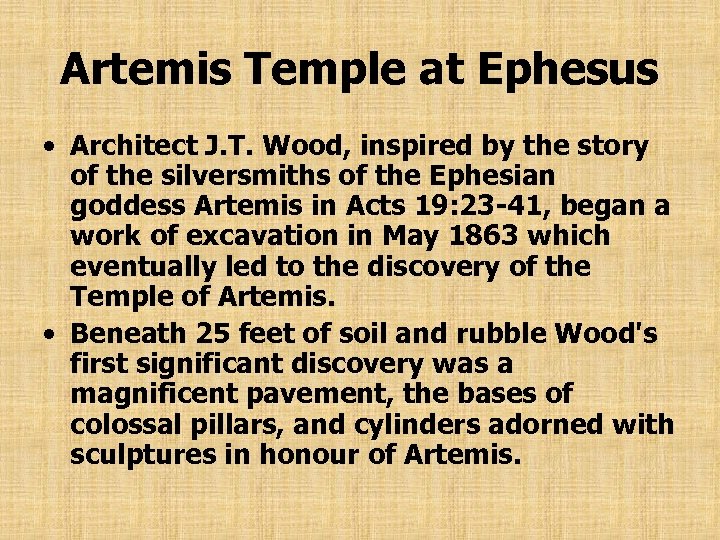 Artemis Temple at Ephesus

• Architect J.T. Wood, inspired by the story of the silversmiths of the Ephesian goddess Artemis in Acts 19:23-41, began a work of excavation in May 1863 which eventually led to the discovery of the Temple of Artemis.
• Beneath 25 feet of soil and rubble Wood's first significant discovery was a magnificent pavement, the bases of colossal pillars, and cylinders adorned with sculptures in honour of Artemis.